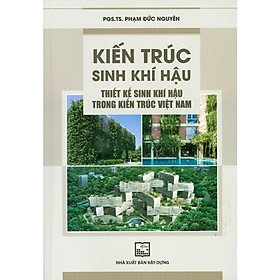 PGS.TS. PHẠM ĐỨC NGUYÊN

KIẾN TRÚC SINH KHÍ HẬU

THIẾT KẾ SINH KHÍ HẬU TRONG KIẾN TRÚC VIỆT NAM

NHÀ XUẤT BẢN XÂY DỰNG